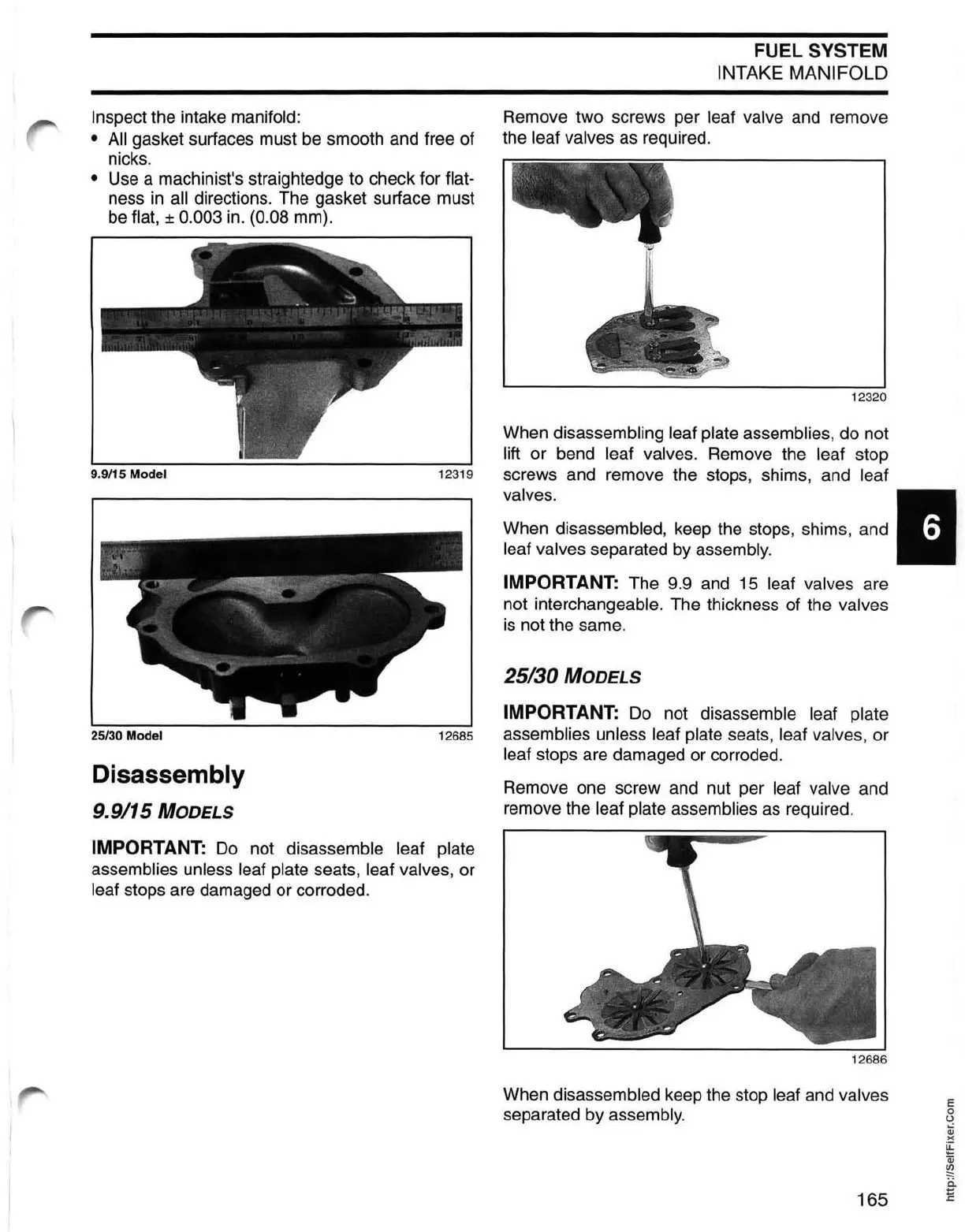 FUEL SYSTEM
INTAKE MANIFOLD

Inspect the intake manifold:
• All gasket surfaces must be smooth and free of nicks.
• Use a machinist's straightedge to check for flatness in all directions. The gasket surface must be flat, ± 0.003 in. (0.08 mm).

9.9/15 Model 12319

25/30 Model 12685

Disassembly

9.9/15 MODELS

IMPORTANT: Do not disassemble leaf plate assemblies unless leaf plate seats, leaf valves, or leaf stops are damaged or corroded.

Remove two screws per leaf valve and remove the leaf valves as required.

12320

When disassembling leaf plate assemblies, do not lift or bend leaf valves. Remove the leaf stop screws and remove the stops, shims, and leaf valves.

When disassembled, keep the stops, shims, and leaf valves separated by assembly.

IMPORTANT: The 9.9 and 15 leaf valves are not interchangeable. The thickness of the valves is not the same.

25/30 MODELS

IMPORTANT: Do not disassemble leaf plate assemblies unless leaf plate seats, leaf valves, or leaf stops are damaged or corroded.

Remove one screw and nut per leaf valve and remove the leaf plate assemblies as required.

12686

When disassembled keep the stop leaf and valves separated by assembly.

6

165

http://SelfFixer.Com